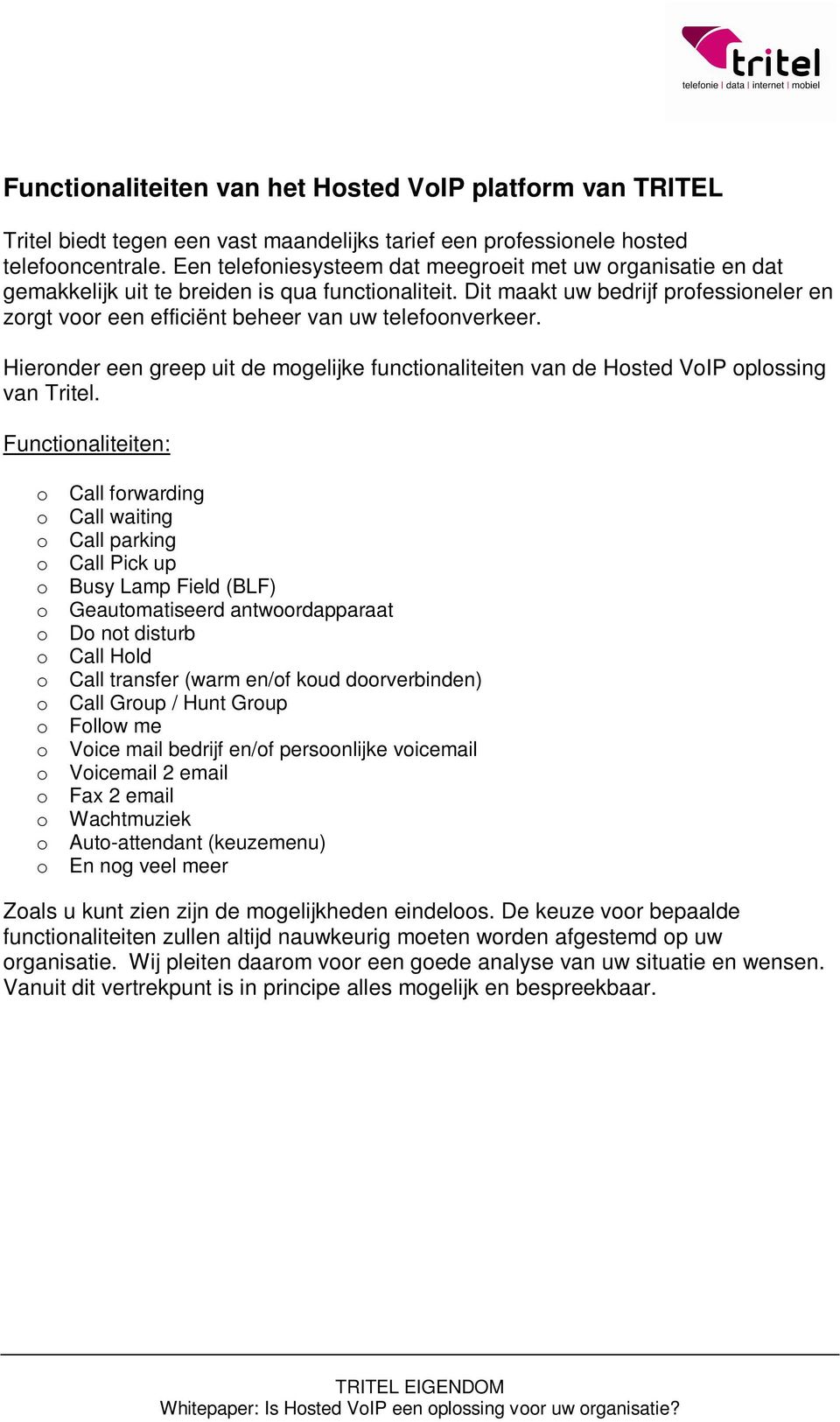 tritel
telefonie | data | internet | mobiel

Functionaliteiten van het Hosted VoIP platform van TRITEL

Tritel biedt tegen een vast maandelijks tarief een professionele hosted telefooncentrale. Een telefoniesysteem dat meegroeit met uw organisatie en dat gemakkelijk uit te breiden is qua functionaliteit. Dit maakt uw bedrijf professioneler en zorgt voor een efficiënt beheer van uw telefoonverkeer.

Hieronder een greep uit de mogelijke functionaliteiten van de Hosted VoIP oplossing van Tritel.

Functionaliteiten:

o Call forwarding
o Call waiting
o Call parking
o Call Pick up
o Busy Lamp Field (BLF)
o Geautomatiseerd antwoordapparaat
o Do not disturb
o Call Hold
o Call transfer (warm en/of koud doorverbinden)
o Call Group / Hunt Group
o Follow me
o Voice mail bedrijf en/of persoonlijke voicemail
o Voicemail 2 email
o Fax 2 email
o Wachtmuziek
o Auto-attendant (keuzemenu)
o En nog veel meer

Zoals u kunt zien zijn de mogelijkheden eindeloos. De keuze voor bepaalde functionaliteiten zullen altijd nauwkeurig moeten worden afgestemd op uw organisatie. Wij pleiten daarom voor een goede analyse van uw situatie en wensen. Vanuit dit vertrekpunt is in principe alles mogelijk en bespreekbaar.

TRITEL EIGENDOM
Whitepaper: Is Hosted VoIP een oplossing voor uw organisatie?